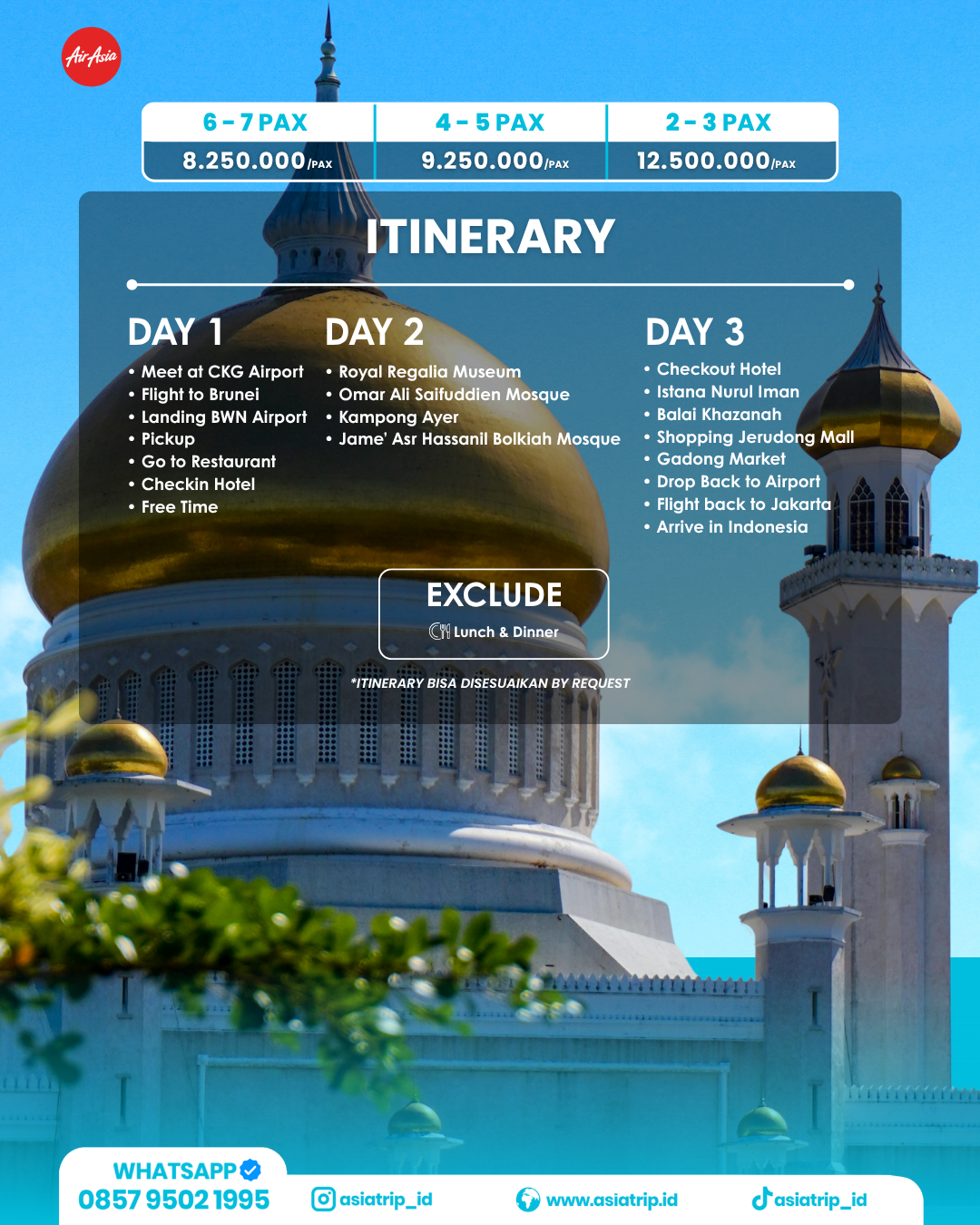 AirAsia

| 6 - 7 PAX | 4 - 5 PAX | 2 - 3 PAX |
|---|---|---|
| 8.250.000/PAX | 9.250.000/PAX | 12.500.000/PAX |

ITINERARY

DAY 1
• Meet at CKG Airport
• Flight to Brunei
• Landing BWN Airport
• Pickup
• Go to Restaurant
• Checkin Hotel
• Free Time

DAY 2
• Royal Regalia Museum
• Omar Ali Saifuddien Mosque
• Kampong Ayer
• Jame' Asr Hassanil Bolkiah Mosque

DAY 3
• Checkout Hotel
• Istana Nurul Iman
• Balai Khazanah
• Shopping Jerudong Mall
• Gadong Market
• Drop Back to Airport
• Flight back to Jakarta
• Arrive in Indonesia

EXCLUDE
Lunch & Dinner

*ITINERARY BISA DISESUAIKAN BY REQUEST

WHATSAPP
0857 9502 1995

asiatrip_id

www.asiatrip.id

asiatrip_id